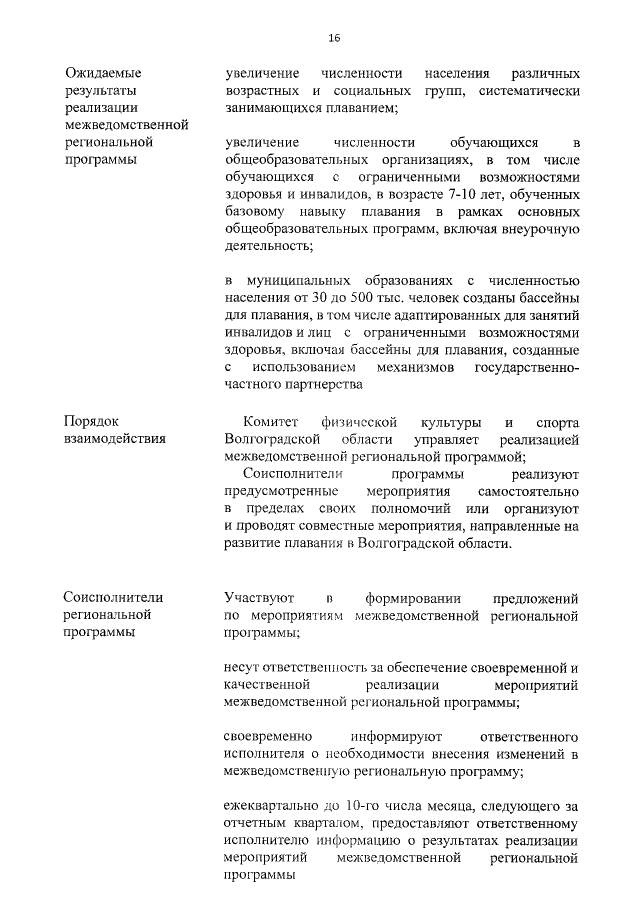 16

| | |
|---|---|
| Ожидаемые результаты реализации межведомственной региональной программы | увеличение численности населения различных возрастных и социальных групп, систематически занимающихся плаванием;<br><br>увеличение численности обучающихся в общеобразовательных организациях, в том числе обучающихся с ограниченными возможностями здоровья и инвалидов, в возрасте 7-10 лет, обученных базовому навыку плавания в рамках основных общеобразовательных программ, включая внеурочную деятельность;<br><br>в муниципальных образованиях с численностью населения от 30 до 500 тыс. человек созданы бассейны для плавания, в том числе адаптированных для занятий инвалидов и лиц с ограниченными возможностями здоровья, включая бассейны для плавания, созданные с использованием механизмов государственно-частного партнерства |
| Порядок взаимодействия | Комитет физической культуры и спорта Волгоградской области управляет реализацией межведомственной региональной программой;<br>Соисполнители программы реализуют предусмотренные мероприятия самостоятельно в пределах своих полномочий или организуют и проводят совместные мероприятия, направленные на развитие плавания в Волгоградской области. |
| Соисполнители региональной программы | Участвуют в формировании предложений по мероприятиям межведомственной региональной программы;<br><br>несут ответственность за обеспечение своевременной и качественной реализации мероприятий межведомственной региональной программы;<br><br>своевременно информируют ответственного исполнителя о необходимости внесения изменений в межведомственную региональную программу;<br><br>ежеквартально до 10-го числа месяца, следующего за отчетным кварталом, предоставляют ответственному исполнителю информацию о результатах реализации мероприятий межведомственной региональной программы |